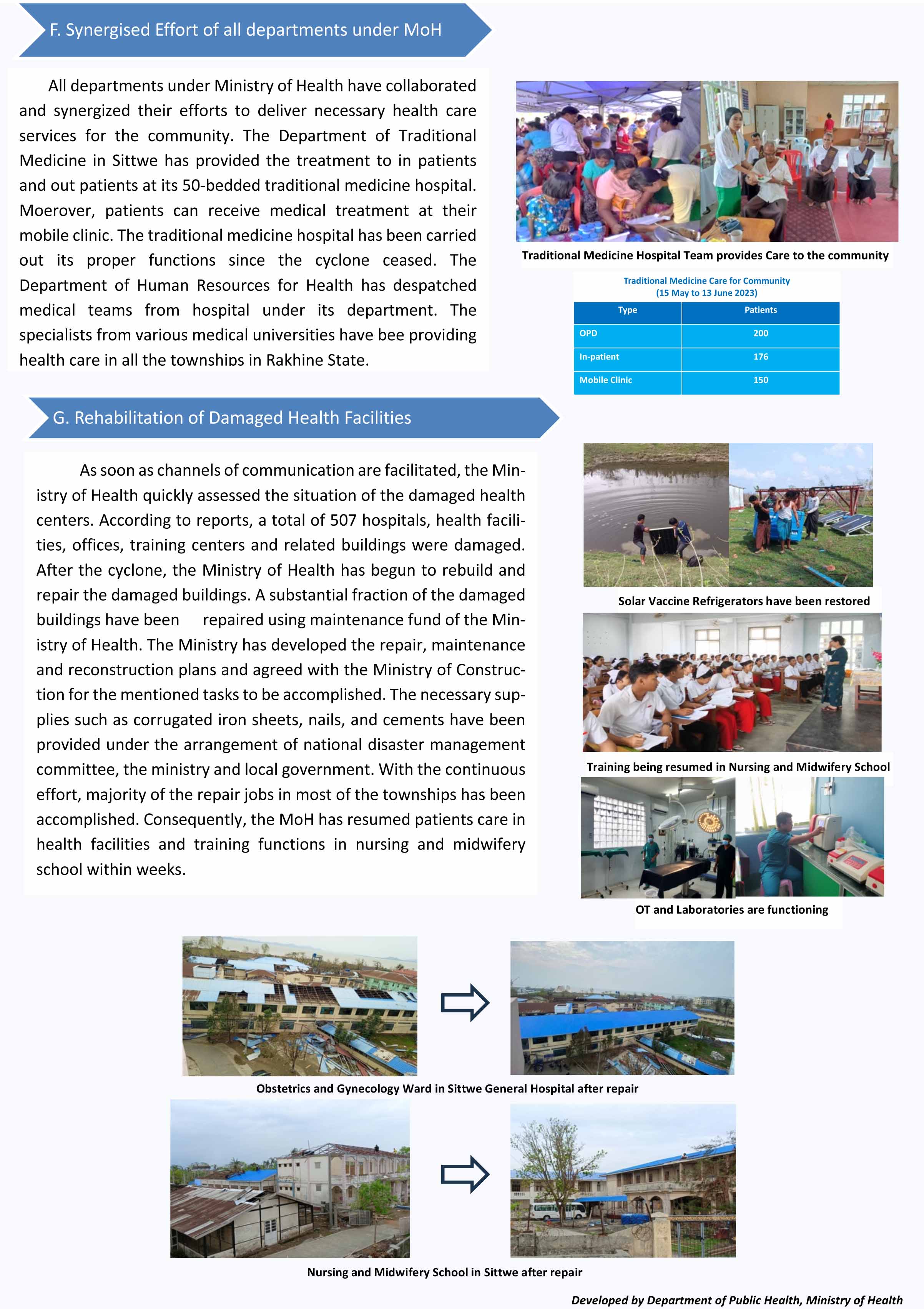 F. Synergised Effort of all departments under MoH

All departments under Ministry of Health have collaborated and synergized their efforts to deliver necessary health care services for the community. The Department of Traditional Medicine in Sittwe has provided the treatment to in patients and out patients at its 50-bedded traditional medicine hospital. Moerover, patients can receive medical treatment at their mobile clinic. The traditional medicine hospital has been carried out its proper functions since the cyclone ceased. The Department of Human Resources for Health has despatched medical teams from hospital under its department. The specialists from various medical universities have bee providing health care in all the townships in Rakhine State.

Traditional Medicine Hospital Team provides Care to the community

Traditional Medicine Care for Community
(15 May to 13 June 2023)

| Type | Patients |
|---|---|
| OPD | 200 |
| In-patient | 176 |
| Mobile Clinic | 150 |

G. Rehabilitation of Damaged Health Facilities

As soon as channels of communication are facilitated, the Ministry of Health quickly assessed the situation of the damaged health centers. According to reports, a total of 507 hospitals, health facilities, offices, training centers and related buildings were damaged. After the cyclone, the Ministry of Health has begun to rebuild and repair the damaged buildings. A substantial fraction of the damaged buildings have been repaired using maintenance fund of the Ministry of Health. The Ministry has developed the repair, maintenance and reconstruction plans and agreed with the Ministry of Construction for the mentioned tasks to be accomplished. The necessary supplies such as corrugated iron sheets, nails, and cements have been provided under the arrangement of national disaster management committee, the ministry and local government. With the continuous effort, majority of the repair jobs in most of the townships has been accomplished. Consequently, the MoH has resumed patients care in health facilities and training functions in nursing and midwifery school within weeks.

Solar Vaccine Refrigerators have been restored

Training being resumed in Nursing and Midwifery School

OT and Laboratories are functioning

Obstetrics and Gynecology Ward in Sittwe General Hospital after repair

Nursing and Midwifery School in Sittwe after repair

Developed by Department of Public Health, Ministry of Health